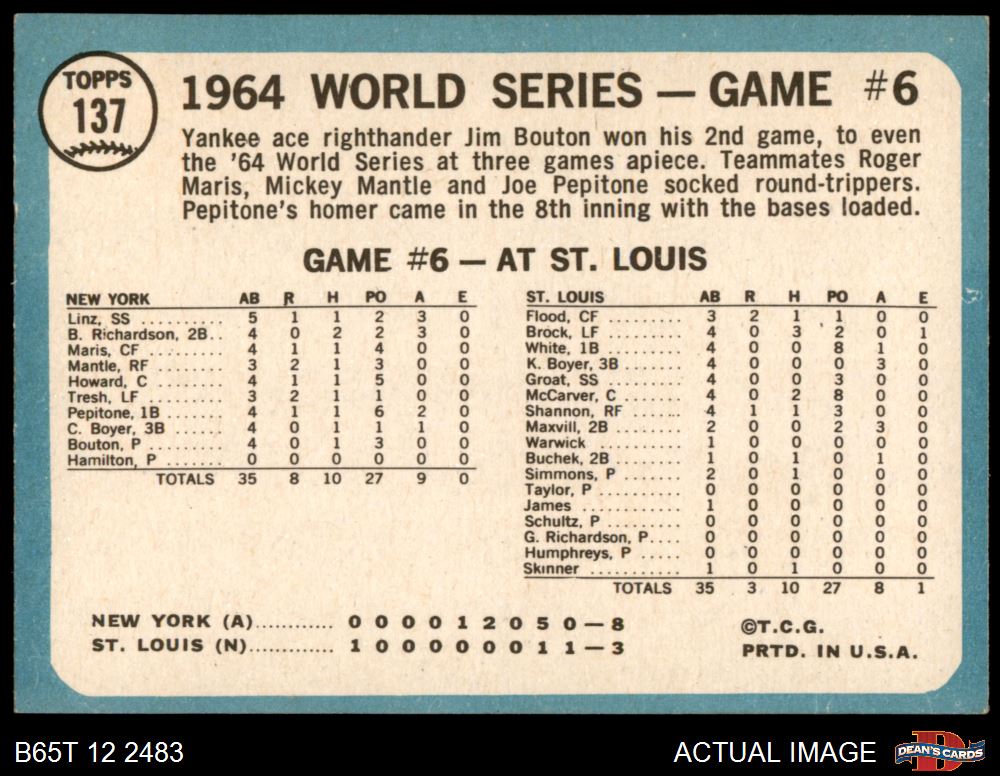 TOPPS
137

1964 WORLD SERIES — GAME #6

Yankee ace righthander Jim Bouton won his 2nd game, to even the '64 World Series at three games apiece. Teammates Roger Maris, Mickey Mantle and Joe Pepitone socked round-trippers. Pepitone's homer came in the 8th inning with the bases loaded.

GAME #6 — AT ST. LOUIS

| NEW YORK | AB | R | H | PO | A | E |
|---|---|---|---|---|---|---|
| Linz, SS | 5 | 1 | 1 | 2 | 3 | 0 |
| B. Richardson, 2B | 4 | 0 | 2 | 2 | 3 | 0 |
| Maris, CF | 4 | 1 | 1 | 4 | 0 | 0 |
| Mantle, RF | 3 | 2 | 1 | 3 | 0 | 0 |
| Howard, C | 4 | 1 | 1 | 5 | 0 | 0 |
| Tresh, LF | 3 | 2 | 1 | 1 | 0 | 0 |
| Pepitone, 1B | 4 | 1 | 1 | 6 | 2 | 0 |
| C. Boyer, 3B | 4 | 0 | 1 | 1 | 1 | 0 |
| Bouton, P | 4 | 0 | 1 | 3 | 0 | 0 |
| Hamilton, P | 0 | 0 | 0 | 0 | 0 | 0 |
| TOTALS | 35 | 8 | 10 | 27 | 9 | 0 |

| ST. LOUIS | AB | R | H | PO | A | E |
|---|---|---|---|---|---|---|
| Flood, CF | 3 | 2 | 1 | 1 | 0 | 0 |
| Brock, LF | 4 | 0 | 3 | 2 | 0 | 1 |
| White, 1B | 4 | 0 | 0 | 8 | 1 | 0 |
| K. Boyer, 3B | 4 | 0 | 0 | 0 | 3 | 0 |
| Groat, SS | 4 | 0 | 0 | 3 | 0 | 0 |
| McCarver, C | 4 | 0 | 2 | 8 | 0 | 0 |
| Shannon, RF | 4 | 1 | 1 | 3 | 0 | 0 |
| Maxvill, 2B | 2 | 0 | 0 | 2 | 3 | 0 |
| Warwick | 1 | 0 | 0 | 0 | 0 | 0 |
| Buchek, 2B | 1 | 0 | 1 | 0 | 1 | 0 |
| Simmons, P | 2 | 0 | 1 | 0 | 0 | 0 |
| Taylor, P | 0 | 0 | 0 | 0 | 0 | 0 |
| James | 1 | 0 | 0 | 0 | 0 | 0 |
| Schultz, P | 0 | 0 | 0 | 0 | 0 | 0 |
| G. Richardson, P | 0 | 0 | 0 | 0 | 0 | 0 |
| Humphreys, P | 0 | 0 | 0 | 0 | 0 | 0 |
| Skinner | 1 | 0 | 1 | 0 | 0 | 0 |
| TOTALS | 35 | 3 | 10 | 27 | 8 | 1 |

NEW YORK (A) 0 0 0 0 1 2 0 5 0 — 8
ST. LOUIS (N) 1 0 0 0 0 0 0 1 1 — 3

©T.C.G.
PRTD. IN U.S.A.

B65T 12 2483
ACTUAL IMAGE
DEAN'S CARDS